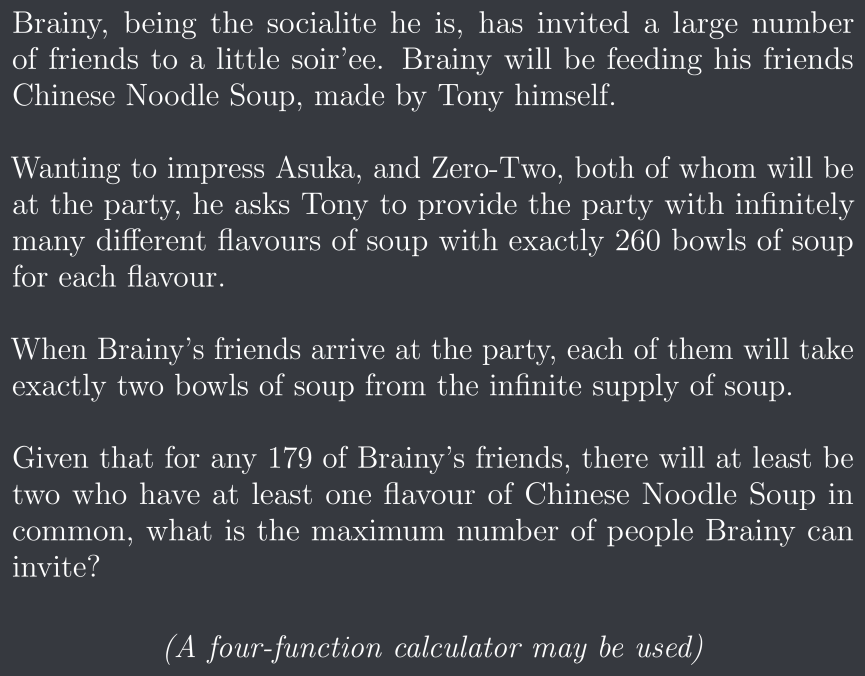 Brainy, being the socialite he is, has invited a large number of friends to a little soir'ee. Brainy will be feeding his friends Chinese Noodle Soup, made by Tony himself.

Wanting to impress Asuka, and Zero-Two, both of whom will be at the party, he asks Tony to provide the party with infinitely many different flavours of soup with exactly 260 bowls of soup for each flavour.

When Brainy's friends arrive at the party, each of them will take exactly two bowls of soup from the infinite supply of soup.

Given that for any 179 of Brainy's friends, there will at least be two who have at least one flavour of Chinese Noodle Soup in common, what is the maximum number of people Brainy can invite?

(A four-function calculator may be used)